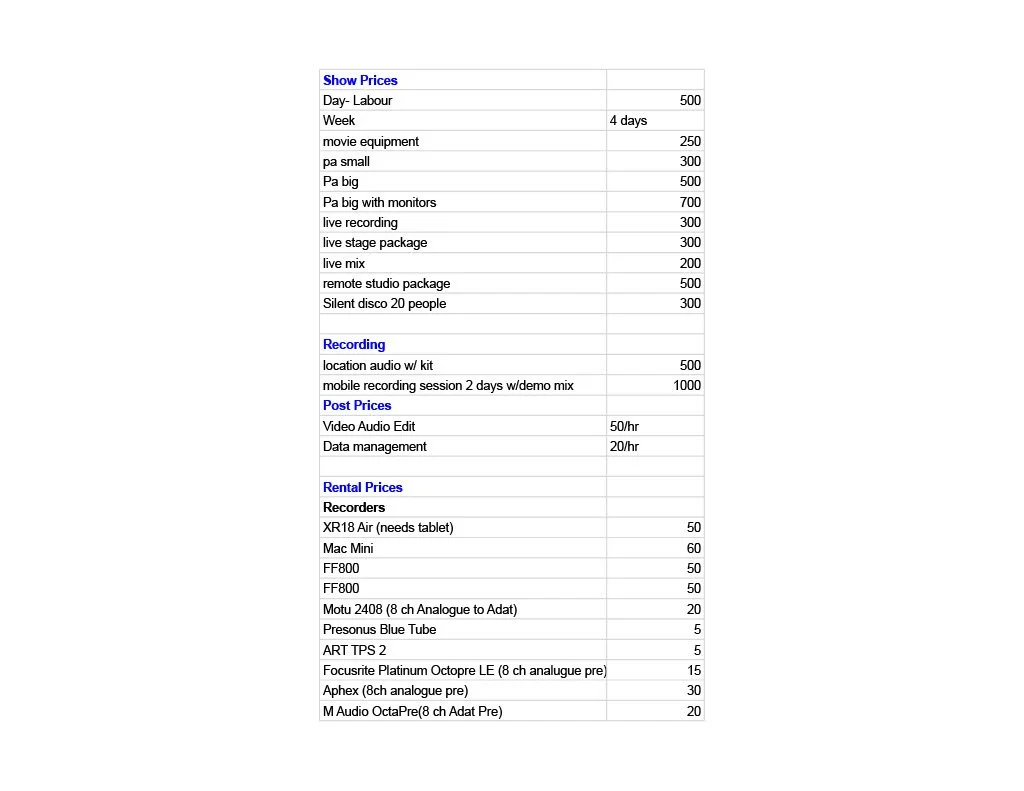 | Show Prices | |
|---|---|
| Day- Labour | 500 |
| Week | 4 days |
| movie equipment | 250 |
| pa small | 300 |
| Pa big | 500 |
| Pa big with monitors | 700 |
| live recording | 300 |
| live stage package | 300 |
| live mix | 200 |
| remote studio package | 500 |
| Silent disco 20 people | 300 |
| | |
| Recording | |
| location audio w/ kit | 500 |
| mobile recording session 2 days w/demo mix | 1000 |
| Post Prices | |
| Video Audio Edit | 50/hr |
| Data management | 20/hr |
| | |
| Rental Prices | |
| Recorders | |
| XR18 Air (needs tablet) | 50 |
| Mac Mini | 60 |
| FF800 | 50 |
| FF800 | 50 |
| Motu 2408 (8 ch Analogue to Adat) | 20 |
| Presonus Blue Tube | 5 |
| ART TPS 2 | 5 |
| Focusrite Platinum Octopre LE (8 ch analugue pre) | 15 |
| Aphex (8ch analogue pre) | 30 |
| M Audio OctaPre(8 ch Adat Pre) | 20 |